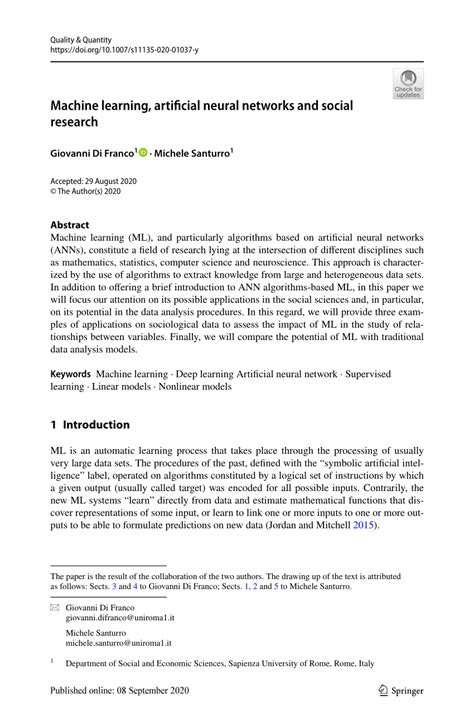 Quality & Quantity
https://doi.org/10.1007/s11135-020-01037-y

Check for updates

Machine learning, artificial neural networks and social research

Giovanni Di Franco$^1$ · Michele Santurro$^1$

Accepted: 29 August 2020
© The Author(s) 2020

Abstract
Machine learning (ML), and particularly algorithms based on artificial neural networks (ANNs), constitute a field of research lying at the intersection of different disciplines such as mathematics, statistics, computer science and neuroscience. This approach is characterized by the use of algorithms to extract knowledge from large and heterogeneous data sets. In addition to offering a brief introduction to ANN algorithms-based ML, in this paper we will focus our attention on its possible applications in the social sciences and, in particular, on its potential in the data analysis procedures. In this regard, we will provide three examples of applications on sociological data to assess the impact of ML in the study of relationships between variables. Finally, we will compare the potential of ML with traditional data analysis models.

Keywords Machine learning · Deep learning Artificial neural network · Supervised learning · Linear models · Nonlinear models

1 Introduction

ML is an automatic learning process that takes place through the processing of usually very large data sets. The procedures of the past, defined with the "symbolic artificial intelligence" label, operated on algorithms constituted by a logical set of instructions by which a given output (usually called target) was encoded for all possible inputs. Contrarily, the new ML systems "learn" directly from data and estimate mathematical functions that discover representations of some input, or learn to link one or more inputs to one or more outputs to be able to formulate predictions on new data (Jordan and Mitchell 2015).

The paper is the result of the collaboration of the two authors. The drawing up of the text is attributed as follows: Sects. 3 and 4 to Giovanni Di Franco; Sects. 1, 2 and 5 to Michele Santurro.

Giovanni Di Franco
giovanni.difranco@uniroma1.it

Michele Santurro
michele.santurro@uniroma1.it

$^1$ Department of Social and Economic Sciences, Sapienza University of Rome, Rome, Italy

Published online: 08 September 2020

Springer